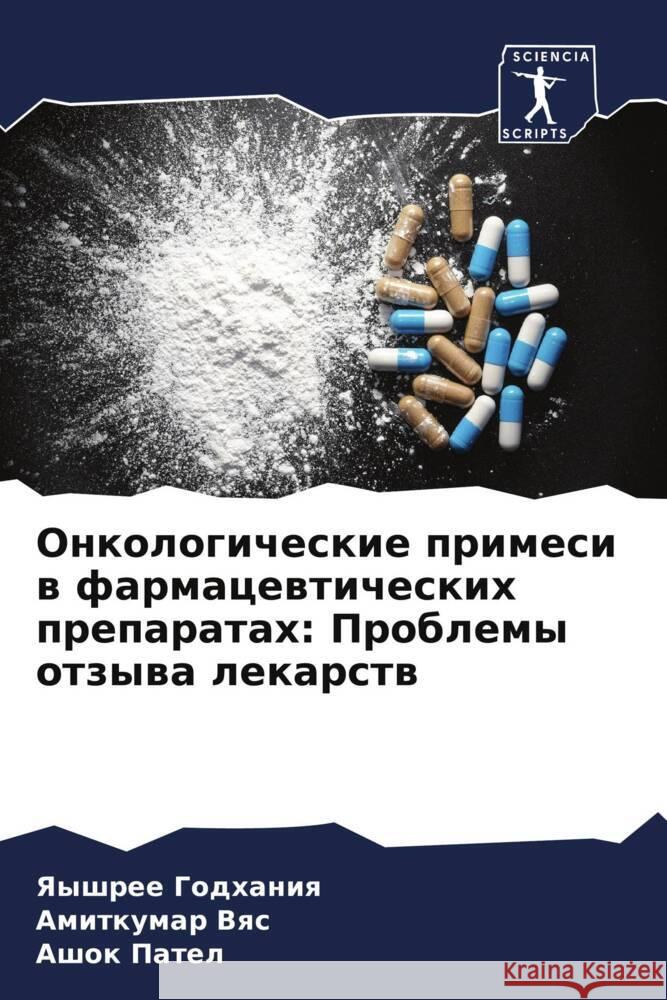 SCIENCIA
SCRIPTS

Онкологические примеси в фармацевтических препаратах: Проблемы отзыва лекарств

Яышрее Годхания
Амиткумар Вяс
Ашок Пател